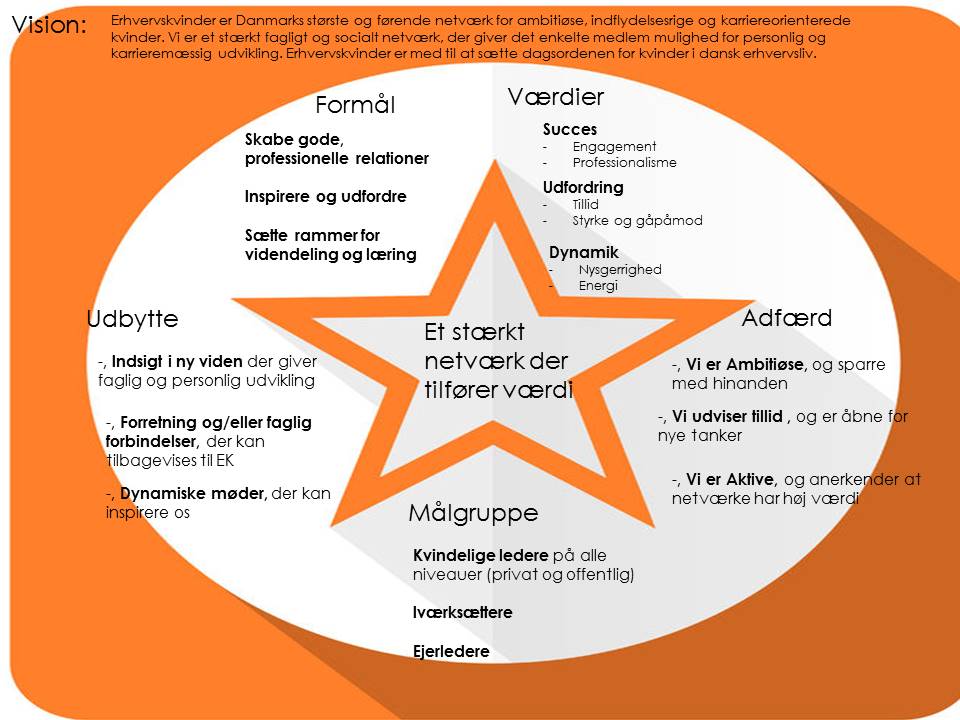 Vision: Erhvervskvinder er Danmarks største og førende netværk for ambitiøse, indflydelsesrige og karriereorienterede kvinder. Vi er et stærkt fagligt og socialt netværk, der giver det enkelte medlem mulighed for personlig og karrieremæssig udvikling. Erhvervskvinder er med til at sætte dagsordenen for kvinder i dansk erhvervsliv.

Formål

Skabe gode, professionelle relationer

Inspirere og udfordre

Sætte rammer for videndeling og læring

Værdier

Succes
- Engagement
- Professionalisme

Udfordring
- Tillid
- Styrke og gåpåmod

Dynamik
- Nysgerrighed
- Energi

Udbytte

-, Indsigt i ny viden der giver faglig og personlig udvikling

-, Forretning og/eller faglig forbindelser, der kan tilbagevises til EK

-, Dynamiske møder, der kan inspirere os

Et stærkt netværk der tilfører værdi

Adfærd

-, Vi er Ambitiøse, og sparre med hinanden

-, Vi udviser tillid , og er åbne for nye tanker

-, Vi er Aktive, og anerkender at netværke har høj værdi

Målgruppe

Kvindelige ledere på alle niveauer (privat og offentlig)

Iværksættere

Ejerledere